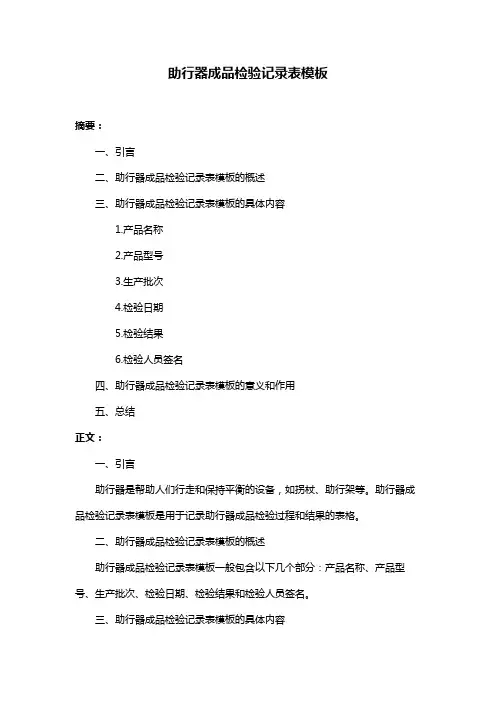 助行器成品检验记录表模板

摘要：

一、引言

二、助行器成品检验记录表模板的概述

三、助行器成品检验记录表模板的具体内容

1.产品名称

2.产品型号

3.生产批次

4.检验日期

5.检验结果

6.检验人员签名

四、助行器成品检验记录表模板的意义和作用

五、总结

正文：

一、引言

助行器是帮助人们行走和保持平衡的设备，如拐杖、助行架等。助行器成品检验记录表模板是用于记录助行器成品检验过程和结果的表格。

二、助行器成品检验记录表模板的概述

助行器成品检验记录表模板一般包含以下几个部分：产品名称、产品型号、生产批次、检验日期、检验结果和检验人员签名。

三、助行器成品检验记录表模板的具体内容